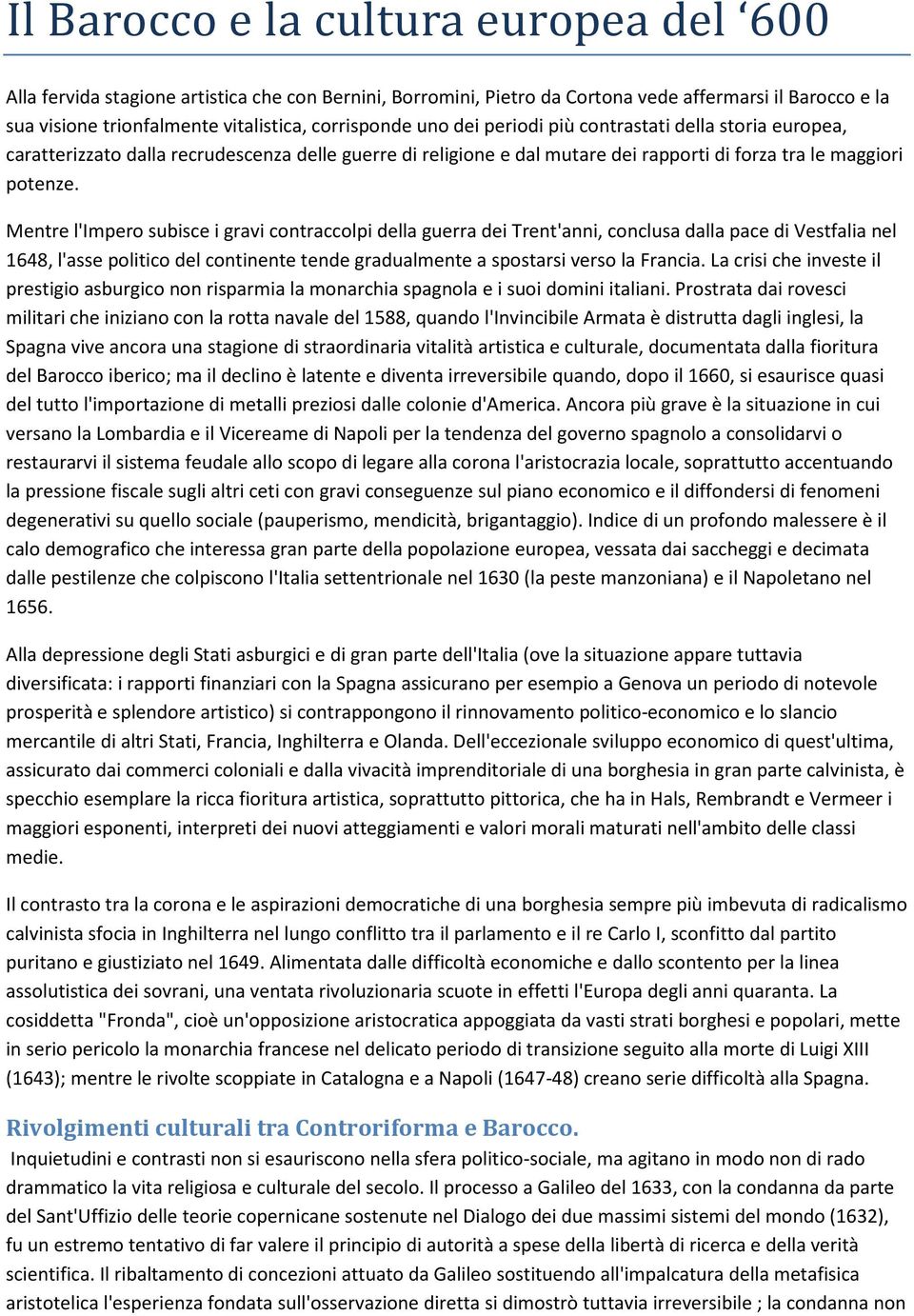 Il Barocco e la cultura europea del ‘600

Alla fervida stagione artistica che con Bernini, Borromini, Pietro da Cortona vede affermarsi il Barocco e la sua visione trionfalmente vitalistica, corrisponde uno dei periodi più contrastati della storia europea, caratterizzato dalla recrudescenza delle guerre di religione e dal mutare dei rapporti di forza tra le maggiori potenze.

Mentre l'Impero subisce i gravi contraccolpi della guerra dei Trent'anni, conclusa dalla pace di Vestfalia nel 1648, l'asse politico del continente tende gradualmente a spostarsi verso la Francia. La crisi che investe il prestigio asburgico non risparmia la monarchia spagnola e i suoi domini italiani. Prostrata dai rovesci militari che iniziano con la rotta navale del 1588, quando l'Invincibile Armata è distrutta dagli inglesi, la Spagna vive ancora una stagione di straordinaria vitalità artistica e culturale, documentata dalla fioritura del Barocco iberico; ma il declino è latente e diventa irreversibile quando, dopo il 1660, si esaurisce quasi del tutto l'importazione di metalli preziosi dalle colonie d'America. Ancora più grave è la situazione in cui versano la Lombardia e il Vicereame di Napoli per la tendenza del governo spagnolo a consolidarvi o restaurarvi il sistema feudale allo scopo di legare alla corona l'aristocrazia locale, soprattutto accentuando la pressione fiscale sugli altri ceti con gravi conseguenze sul piano economico e il diffondersi di fenomeni degenerativi su quello sociale (pauperismo, mendicità, brigantaggio). Indice di un profondo malessere è il calo demografico che interessa gran parte della popolazione europea, vessata dai saccheggi e decimata dalle pestilenze che colpiscono l'Italia settentrionale nel 1630 (la peste manzoniana) e il Napoletano nel 1656.

Alla depressione degli Stati asburgici e di gran parte dell'Italia (ove la situazione appare tuttavia diversificata: i rapporti finanziari con la Spagna assicurano per esempio a Genova un periodo di notevole prosperità e splendore artistico) si contrappongono il rinnovamento politico-economico e lo slancio mercantile di altri Stati, Francia, Inghilterra e Olanda. Dell'eccezionale sviluppo economico di quest'ultima, assicurato dai commerci coloniali e dalla vivacità imprenditoriale di una borghesia in gran parte calvinista, è specchio esemplare la ricca fioritura artistica, soprattutto pittorica, che ha in Hals, Rembrandt e Vermeer i maggiori esponenti, interpreti dei nuovi atteggiamenti e valori morali maturati nell'ambito delle classi medie.

Il contrasto tra la corona e le aspirazioni democratiche di una borghesia sempre più imbevuta di radicalismo calvinista sfocia in Inghilterra nel lungo conflitto tra il parlamento e il re Carlo I, sconfitto dal partito puritano e giustiziato nel 1649. Alimentata dalle difficoltà economiche e dallo scontento per la linea assolutistica dei sovrani, una ventata rivoluzionaria scuote in effetti l'Europa degli anni quaranta. La cosiddetta "Fronda", cioè un'opposizione aristocratica appoggiata da vasti strati borghesi e popolari, mette in serio pericolo la monarchia francese nel delicato periodo di transizione seguito alla morte di Luigi XIII (1643); mentre le rivolte scoppiate in Catalogna e a Napoli (1647-48) creano serie difficoltà alla Spagna.

Rivolgimenti culturali tra Controriforma e Barocco.

Inquietudini e contrasti non si esauriscono nella sfera politico-sociale, ma agitano in modo non di rado drammatico la vita religiosa e culturale del secolo. Il processo a Galileo del 1633, con la condanna da parte del Sant'Uffizio delle teorie copernicane sostenute nel Dialogo dei due massimi sistemi del mondo (1632), fu un estremo tentativo di far valere il principio di autorità a spese della libertà di ricerca e della verità scientifica. Il ribaltamento di concezioni attuato da Galileo sostituendo all'impalcatura della metafisica aristotelica l'esperienza fondata sull'osservazione diretta si dimostrò tuttavia irreversibile ; la condanna non